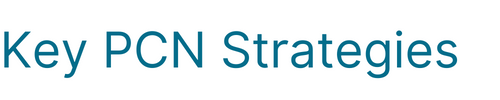 Key PCN Strategies